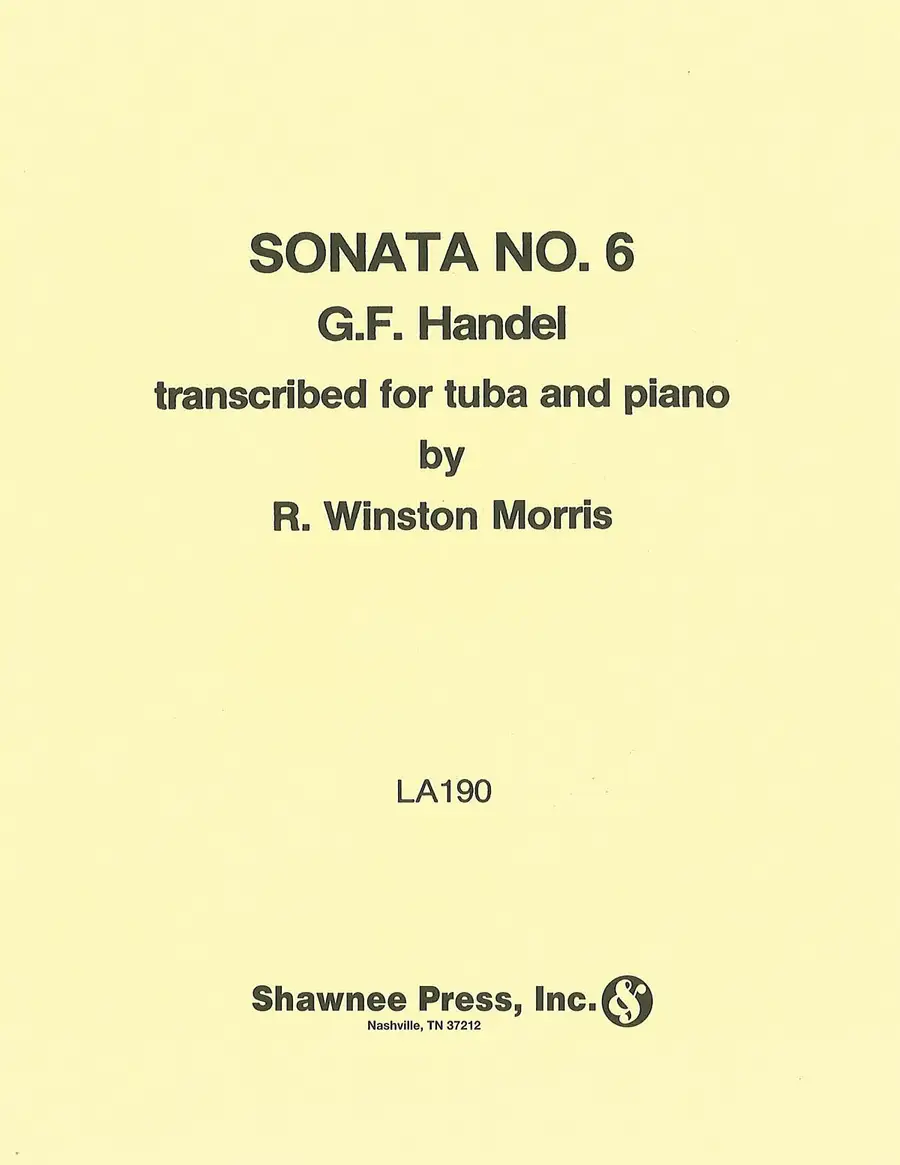 SONATA NO. 6
G.F. Handel
transcribed for tuba and piano
by
R. Winston Morris

LA190

Shawnee Press, Inc.
Nashville, TN 37212